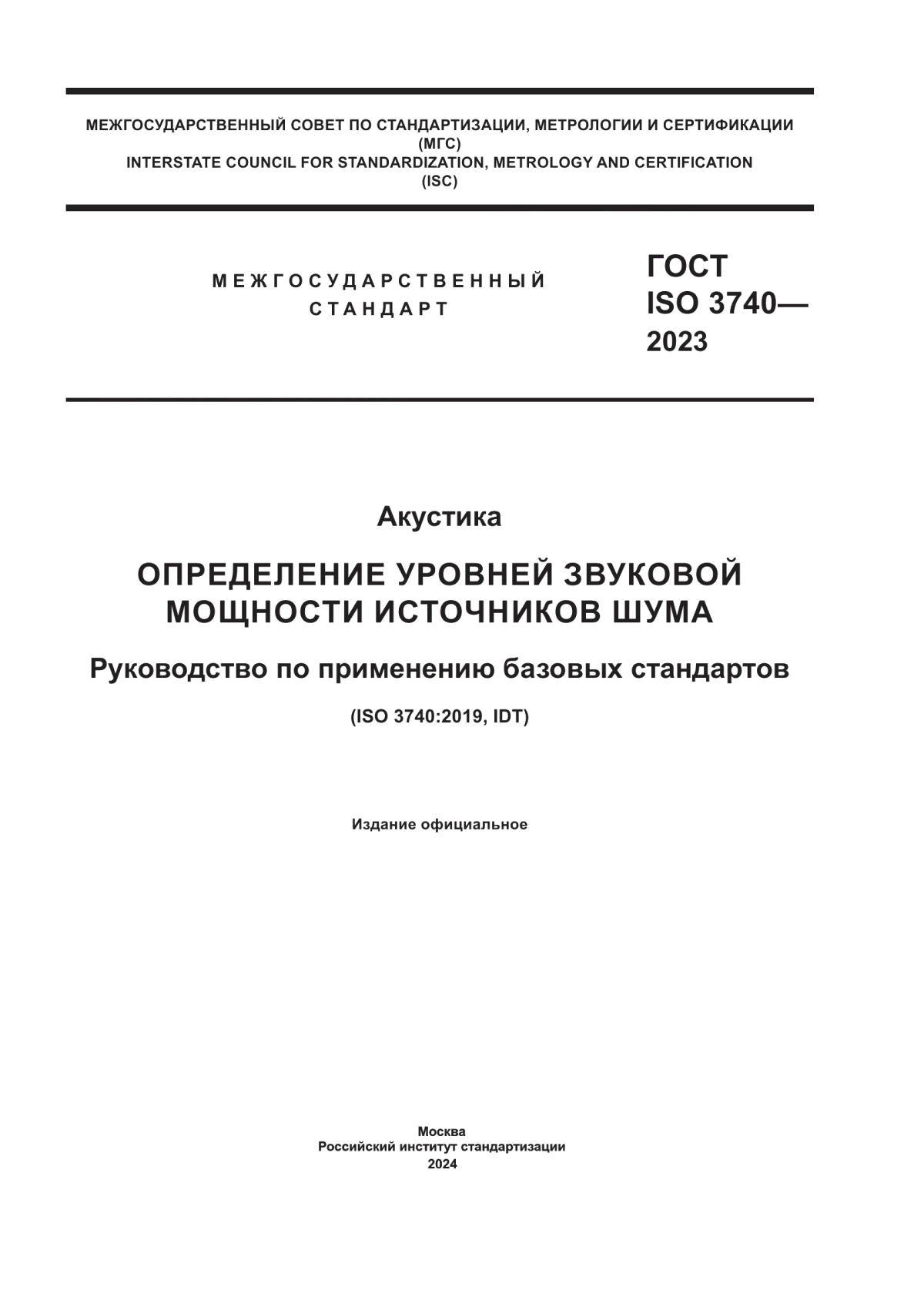 МЕЖГОСУДАРСТВЕННЫЙ СОВЕТ ПО СТАНДАРТИЗАЦИИ, МЕТРОЛОГИИ И СЕРТИФИКАЦИИ
(МГС)
INTERSTATE COUNCIL FOR STANDARDIZATION, METROLOGY AND CERTIFICATION
(ISC)

МЕЖГОСУДАРСТВЕННЫЙ
СТАНДАРТ

ГОСТ
ISO 3740—
2023

Акустика

ОПРЕДЕЛЕНИЕ УРОВНЕЙ ЗВУКОВОЙ МОЩНОСТИ ИСТОЧНИКОВ ШУМА

Руководство по применению базовых стандартов

(ISO 3740:2019, IDT)

Издание официальное

Москва
Российский институт стандартизации
2024